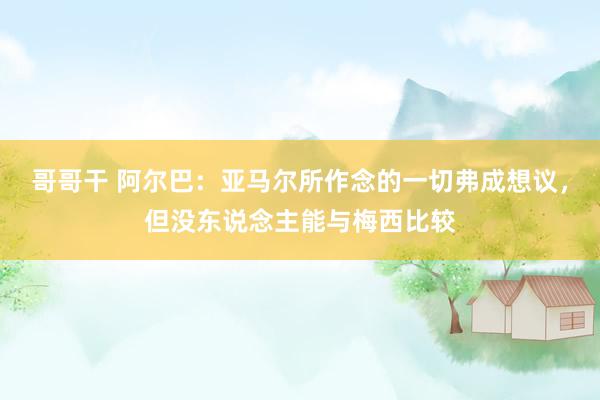 哥哥干 阿尔巴：亚马尔所作念的一切弗成想议，但没东说念主能与梅西比较